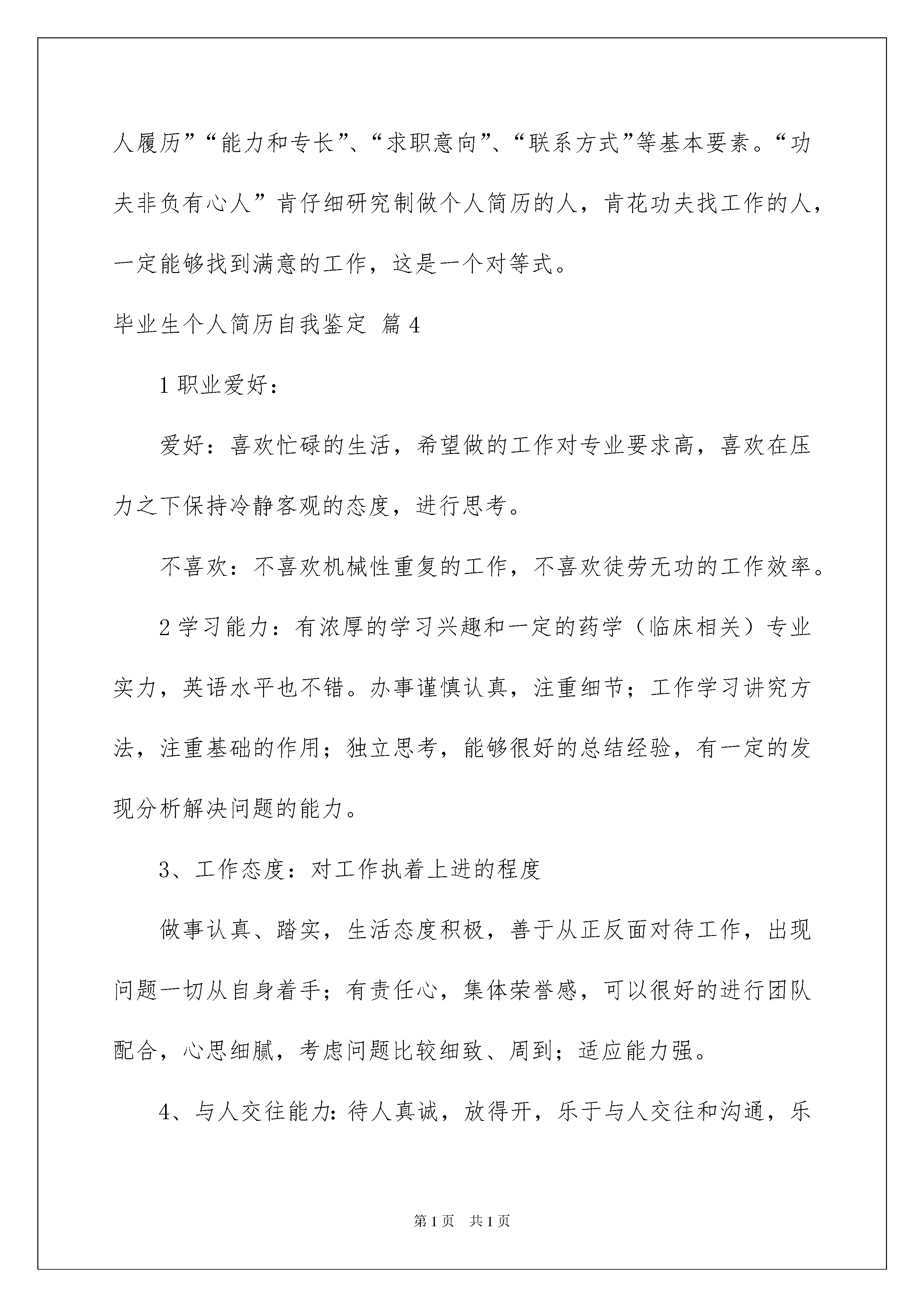 人履历”“能力和专长”、“求职意向”、“联系方式”等基本要素。“功夫非负有心人”肯仔细研究制做个人简历的人，肯花功夫找工作的人，一定能够找到满意的工作，这是一个对等式。

毕业生个人简历自我鉴定 篇4

1职业爱好：

爱好：喜欢忙碌的生活，希望做的工作对专业要求高，喜欢在压力之下保持冷静客观的态度，进行思考。

不喜欢：不喜欢机械性重复的工作，不喜欢徒劳无功的工作效率。

2学习能力：有浓厚的学习兴趣和一定的药学（临床相关）专业实力，英语水平也不错。办事谨慎认真，注重细节；工作学习讲究方法，注重基础的作用；独立思考，能够很好的总结经验，有一定的发现分析解决问题的能力。

3、工作态度：对工作执着上进的程度

做事认真、踏实，生活态度积极，善于从正反面对待工作，出现问题一切从自身着手；有责任心，集体荣誉感，可以很好的进行团队配合，心思细腻，考虑问题比较细致、周到；适应能力强。

4、与人交往能力：待人真诚，放得开，乐于与人交往和沟通，乐

第1页 共1页